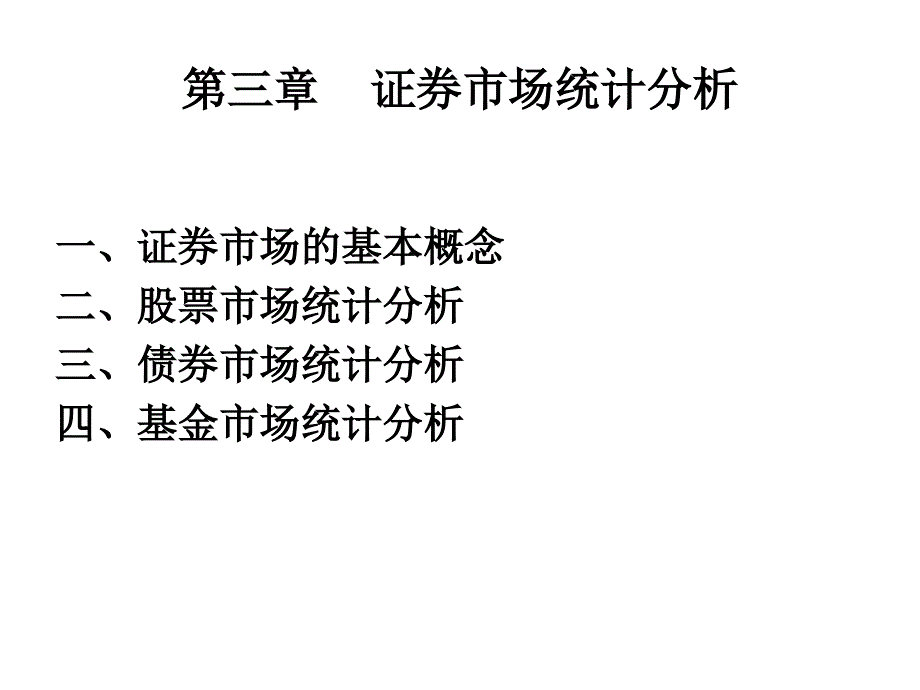 第三章　证券市场统计分析

一、证券市场的基本概念
二、股票市场统计分析
三、债券市场统计分析
四、基金市场统计分析